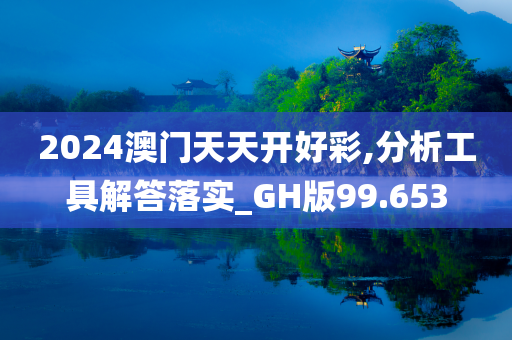 2024澳门天天开好彩,分析工具解答落实_GH版99.653